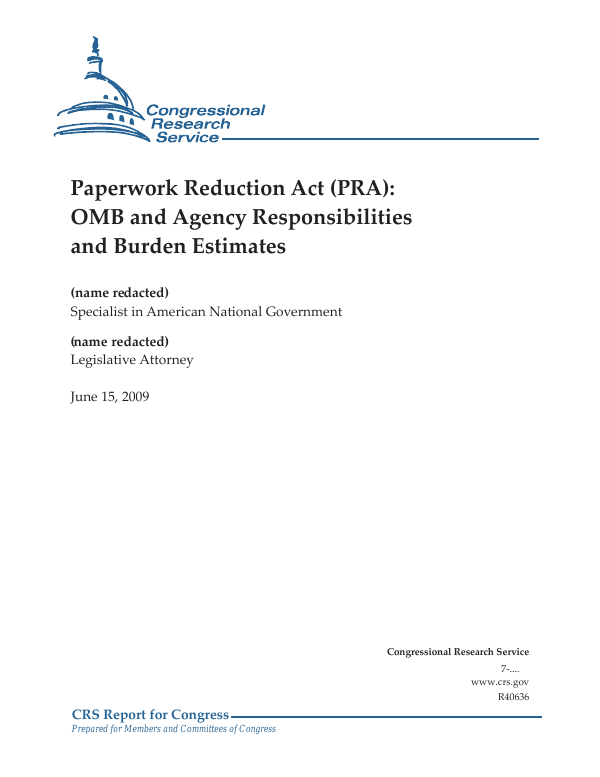 Congressional Research Service

Paperwork Reduction Act (PRA): OMB and Agency Responsibilities and Burden Estimates

(name redacted)
Specialist in American National Government

(name redacted)
Legislative Attorney

June 15, 2009

Congressional Research Service
7-....
www.crs.gov
R40636

CRS Report for Congress
Prepared for Members and Committees of Congress